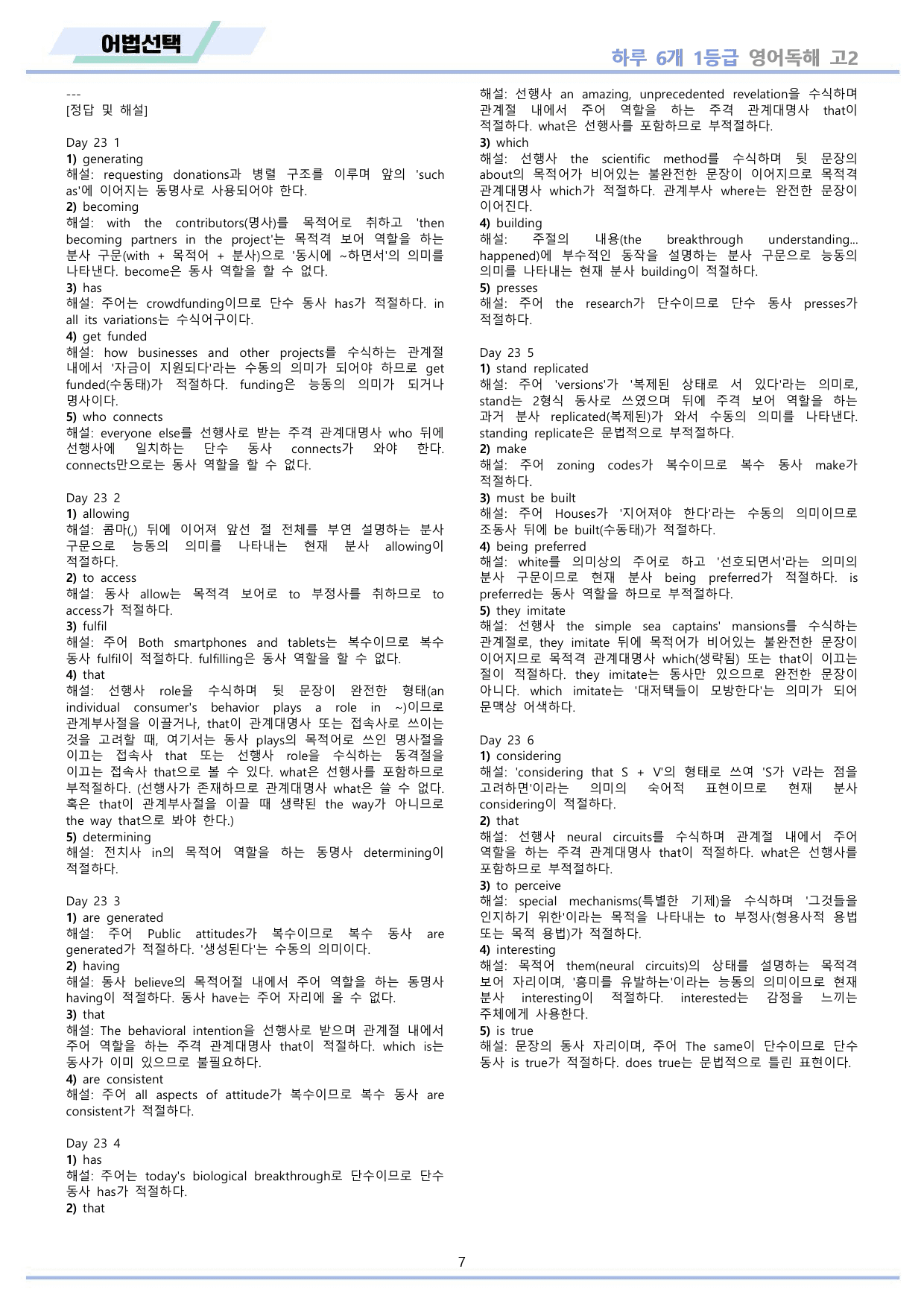 어법선택

하루 6개 1등급 영어독해 고2

---
[정답 및 해설]

Day 23 1
1) generating
해설: requesting donations과 병렬 구조를 이루며 앞의 'such as'에 이어지는 동명사로 사용되어야 한다.
2) becoming
해설: with the contributors(명사)를 목적어로 취하고 'then becoming partners in the project'는 목적격 보어 역할을 하는 분사 구문(with + 목적어 + 분사)으로 '동시에 ~하면서'의 의미를 나타낸다. become은 동사 역할을 할 수 없다.
3) has
해설: 주어는 crowdfunding이므로 단수 동사 has가 적절하다. in all its variations는 수식어구이다.
4) get funded
해설: how businesses and other projects를 수식하는 관계절 내에서 '자금이 지원되다'라는 수동의 의미가 되어야 하므로 get funded(수동태)가 적절하다. funding은 능동의 의미가 되거나 명사이다.
5) who connects
해설: everyone else를 선행사로 받는 주격 관계대명사 who 뒤에 선행사에 일치하는 단수 동사 connects가 와야 한다. connects만으로는 동사 역할을 할 수 없다.

Day 23 2
1) allowing
해설: 콤마(,) 뒤에 이어져 앞선 절 전체를 부연 설명하는 분사 구문으로 능동의 의미를 나타내는 현재 분사 allowing이 적절하다.
2) to access
해설: 동사 allow는 목적격 보어로 to 부정사를 취하므로 to access가 적절하다.
3) fulfil
해설: 주어 Both smartphones and tablets는 복수이므로 복수 동사 fulfil이 적절하다. fulfilling은 동사 역할을 할 수 없다.
4) that
해설: 선행사 role을 수식하며 뒷 문장이 완전한 형태(an individual consumer's behavior plays a role in ~)이므로 관계부사절을 이끌거나, that이 관계대명사 또는 접속사로 쓰이는 것을 고려할 때, 여기서는 동사 plays의 목적어로 쓰인 명사절을 이끄는 접속사 that 또는 선행사 role을 수식하는 동격절을 이끄는 접속사 that으로 볼 수 있다. what은 선행사를 포함하므로 부적절하다. (선행사가 존재하므로 관계대명사 what은 쓸 수 없다. 혹은 that이 관계부사절을 이끌 때 생략된 the way가 아니므로 the way that으로 봐야 한다.)
5) determining
해설: 전치사 in의 목적어 역할을 하는 동명사 determining이 적절하다.

Day 23 3
1) are generated
해설: 주어 Public attitudes가 복수이므로 복수 동사 are generated가 적절하다. '생성된다'는 수동의 의미이다.
2) having
해설: 동사 believe의 목적어절 내에서 주어 역할을 하는 동명사 having이 적절하다. 동사 have는 주어 자리에 올 수 없다.
3) that
해설: The behavioral intention을 선행사로 받으며 관계절 내에서 주어 역할을 하는 주격 관계대명사 that이 적절하다. which is는 동사가 이미 있으므로 불필요하다.
4) are consistent
해설: 주어 all aspects of attitude가 복수이므로 복수 동사 are consistent가 적절하다.

Day 23 4
1) has
해설: 주어는 today's biological breakthrough로 단수이므로 단수 동사 has가 적절하다.
2) that
해설: 선행사 an amazing, unprecedented revelation을 수식하며 관계절 내에서 주어 역할을 하는 주격 관계대명사 that이 적절하다. what은 선행사를 포함하므로 부적절하다.
3) which
해설: 선행사 the scientific method를 수식하며 뒷 문장의 about의 목적어가 비어있는 불완전한 문장이 이어지므로 목적격 관계대명사 which가 적절하다. 관계부사 where는 완전한 문장이 이어진다.
4) building
해설: 주절의 내용(the breakthrough understanding... happened)에 부수적인 동작을 설명하는 분사 구문으로 능동의 의미를 나타내는 현재 분사 building이 적절하다.
5) presses
해설: 주어 the research가 단수이므로 단수 동사 presses가 적절하다.

Day 23 5
1) stand replicated
해설: 주어 'versions'가 '복제된 상태로 서 있다'라는 의미로, stand는 2형식 동사로 쓰였으며 뒤에 주격 보어 역할을 하는 과거 분사 replicated(복제된)가 와서 수동의 의미를 나타낸다. standing replicate은 문법적으로 부적절하다.
2) make
해설: 주어 zoning codes가 복수이므로 복수 동사 make가 적절하다.
3) must be built
해설: 주어 Houses가 '지어져야 한다'라는 수동의 의미이므로 조동사 뒤에 be built(수동태)가 적절하다.
4) being preferred
해설: white를 의미상의 주어로 하고 '선호되면서'라는 의미의 분사 구문이므로 현재 분사 being preferred가 적절하다. is preferred는 동사 역할을 하므로 부적절하다.
5) they imitate
해설: 선행사 the simple sea captains' mansions를 수식하는 관계절로, they imitate 뒤에 목적어가 비어있는 불완전한 문장이 이어지므로 목적격 관계대명사 which(생략됨) 또는 that이 이끄는 절이 적절하다. they imitate는 동사만 있으므로 완전한 문장이 아니다. which imitate는 '대저택들이 모방한다'는 의미가 되어 문맥상 어색하다.

Day 23 6
1) considering
해설: 'considering that S + V'의 형태로 쓰여 'S가 V라는 점을 고려하면'이라는 의미의 숙어적 표현이므로 현재 분사 considering이 적절하다.
2) that
해설: 선행사 neural circuits를 수식하며 관계절 내에서 주어 역할을 하는 주격 관계대명사 that이 적절하다. what은 선행사를 포함하므로 부적절하다.
3) to perceive
해설: special mechanisms(특별한 기제)을 수식하며 '그것들을 인지하기 위한'이라는 목적을 나타내는 to 부정사(형용사적 용법 또는 목적 용법)가 적절하다.
4) interesting
해설: 목적어 them(neural circuits)의 상태를 설명하는 목적격 보어 자리이며, '흥미를 유발하는'이라는 능동의 의미이므로 현재 분사 interesting이 적절하다. interested는 감정을 느끼는 주체에게 사용한다.
5) is true
해설: 문장의 동사 자리이며, 주어 The same이 단수이므로 단수 동사 is true가 적절하다. does true는 문법적으로 틀린 표현이다.

7